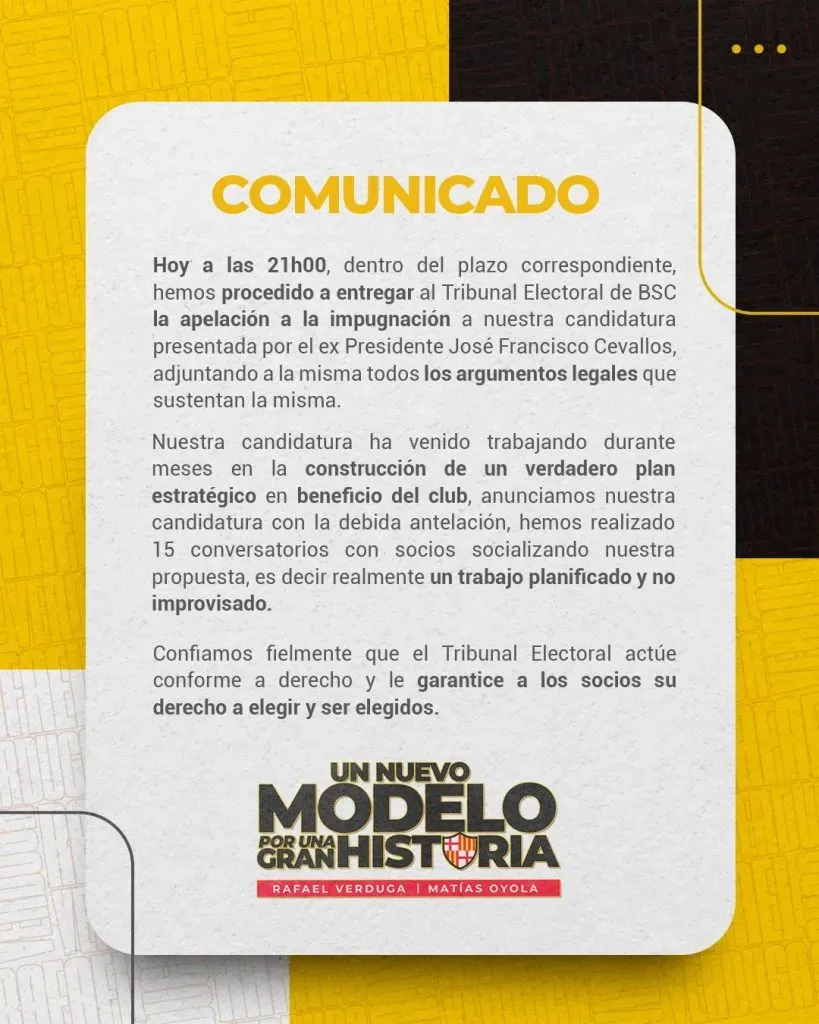 COMUNICADO

Hoy a las 21h00, dentro del plazo correspondiente, hemos procedido a entregar al Tribunal Electoral de BSC la apelación a la impugnación a nuestra candidatura presentada por el ex Presidente José Francisco Cevallos, adjuntando a la misma todos los argumentos legales que sustentan la misma.

Nuestra candidatura ha venido trabajando durante meses en la construcción de un verdadero plan estratégico en beneficio del club, anunciamos nuestra candidatura con la debida antelación, hemos realizado 15 conversatorios con socios socializando nuestra propuesta, es decir realmente un trabajo planificado y no improvisado.

Confiamos fielmente que el Tribunal Electoral actúe conforme a derecho y le garantice a los socios su derecho a elegir y ser elegidos.

UN NUEVO MODELO POR UNA GRAN HISTORIA

RAFAEL VERDUGA | MATÍAS OYOLA